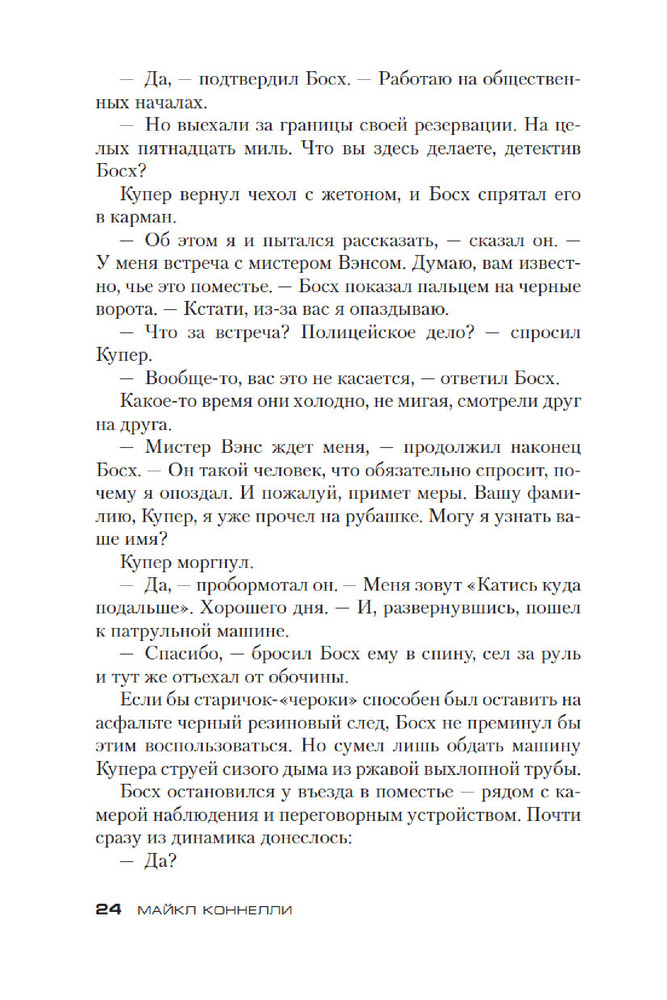 — Да, — подтвердил Босх. — Работаю на общественных началах.

— Но выехали за границы своей резервации. На целых пятнадцать миль. Что вы здесь делаете, детектив Босх?

Купер вернул чехол с жетоном, и Босх спрятал его в карман.

— Об этом я и пытался рассказать, — сказал он. — У меня встреча с мистером Вэнсом. Думаю, вам известно, чье это поместье. — Босх показал пальцем на черные ворота. — Кстати, из-за вас я опаздываю.

— Что за встреча? Полицейское дело? — спросил Купер.

— Вообще-то, вас это не касается, — ответил Босх.

Какое-то время они холодно, не мигая, смотрели друг на друга.

— Мистер Вэнс ждет меня, — продолжил наконец Босх. — Он такой человек, что обязательно спросит, почему я опоздал. И пожалуй, примет меры. Вашу фамилию, Купер, я уже прочел на рубашке. Могу я узнать ваше имя?

Купер моргнул.

— Да, — пробормотал он. — Меня зовут «Катись куда подальше». Хорошего дня. — И, развернувшись, пошел к патрульной машине.

— Спасибо, — бросил Босх ему в спину, сел за руль и тут же отъехал от обочины.

Если бы старичок-«чероки» способен был оставить на асфальте черный резиновый след, Босх не преминул бы этим воспользоваться. Но сумел лишь обдать машину Купера струей сизого дыма из ржавой выхлопной трубы.

Босх остановился у въезда в поместье — рядом с камерой наблюдения и переговорным устройством. Почти сразу из динамика донеслось:

— Да?

24 МАЙКЛ КОННЕЛЛИ